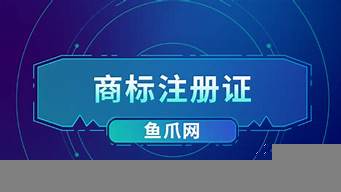 商标注册证

鱼爪网